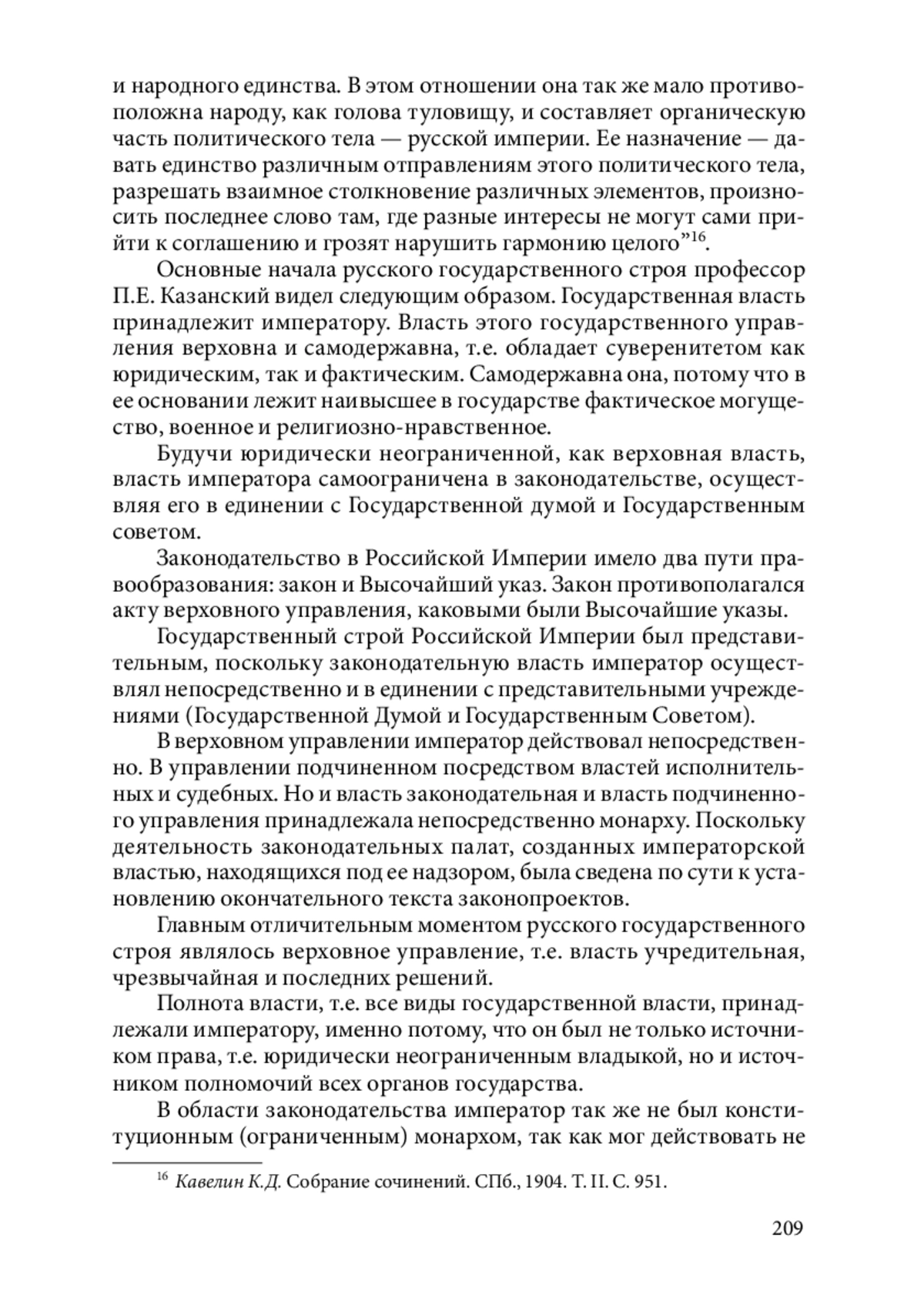 и народного единства. В этом отношении она так же мало противоположна народу, как голова туловищу, и составляет органическую часть политического тела — русской империи. Ее назначение — давать единство различным отправлениям этого политического тела, разрешать взаимное столкновение различных элементов, произносить последнее слово там, где разные интересы не могут сами прийти к соглашению и грозят нарушить гармонию целого”$^{16}$.

Основные начала русского государственного строя профессор П.Е. Казанский видел следующим образом. Государственная власть принадлежит императору. Власть этого государственного управления верховна и самодержавна, т.е. обладает суверенитетом как юридическим, так и фактическим. Самодержавна она, потому что в ее основании лежит наивысшее в государстве фактическое могущество, военное и религиозно-нравственное.

Будучи юридически неограниченной, как верховная власть, власть императора самоограничена в законодательстве, осуществляя его в единении с Государственной думой и Государственным советом.

Законодательство в Российской Империи имело два пути правообразования: закон и Высочайший указ. Закон противополагался акту верховного управления, каковыми были Высочайшие указы.

Государственный строй Российской Империи был представительным, поскольку законодательную власть император осуществлял непосредственно и в единении с представительными учреждениями (Государственной Думой и Государственным Советом).

В верховном управлении император действовал непосредственно. В управлении подчиненном посредством властей исполнительных и судебных. Но и власть законодательная и власть подчиненного управления принадлежала непосредственно монарху. Поскольку деятельность законодательных палат, созданных императорской властью, находящихся под ее надзором, была сведена по сути к установлению окончательного текста законопроектов.

Главным отличительным моментом русского государственного строя являлось верховное управление, т.е. власть учредительная, чрезвычайная и последних решений.

Полнота власти, т.е. все виды государственной власти, принадлежали императору, именно потому, что он был не только источником права, т.е. юридически неограниченным владыкой, но и источником полномочий всех органов государства.

В области законодательства император так же не был конституционным (ограниченным) монархом, так как мог действовать не

$^{16}$ Кавелин К.Д. Собрание сочинений. СПб., 1904. Т. II. С. 951.

209